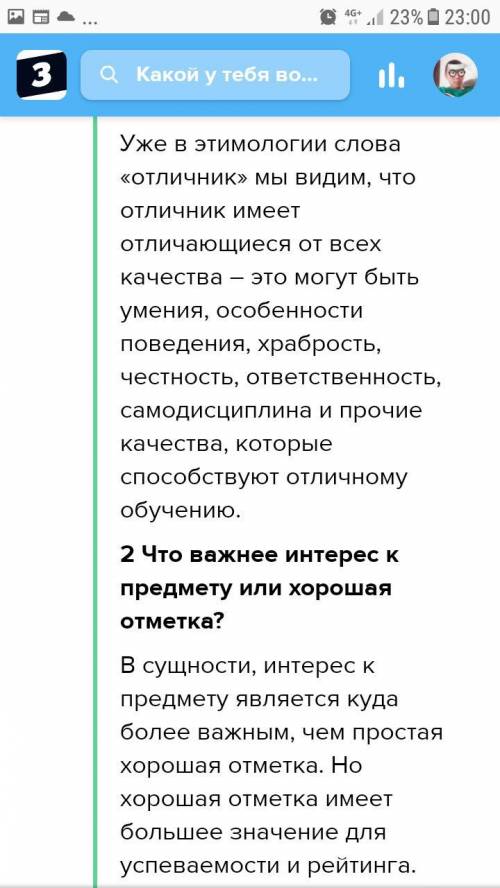 ... 4G+ 23% 23:00

З

Какой у тебя во...

Уже в этимологии слова «отличник» мы видим, что отличник имеет отличающиеся от всех качества – это могут быть умения, особенности поведения, храбрость, честность, ответственность, самодисциплина и прочие качества, которые способствуют отличному обучению.

2 Что важнее интерес к предмету или хорошая отметка?

В сущности, интерес к предмету является куда более важным, чем простая хорошая отметка. Но хорошая отметка имеет большее значение для успеваемости и рейтинга.